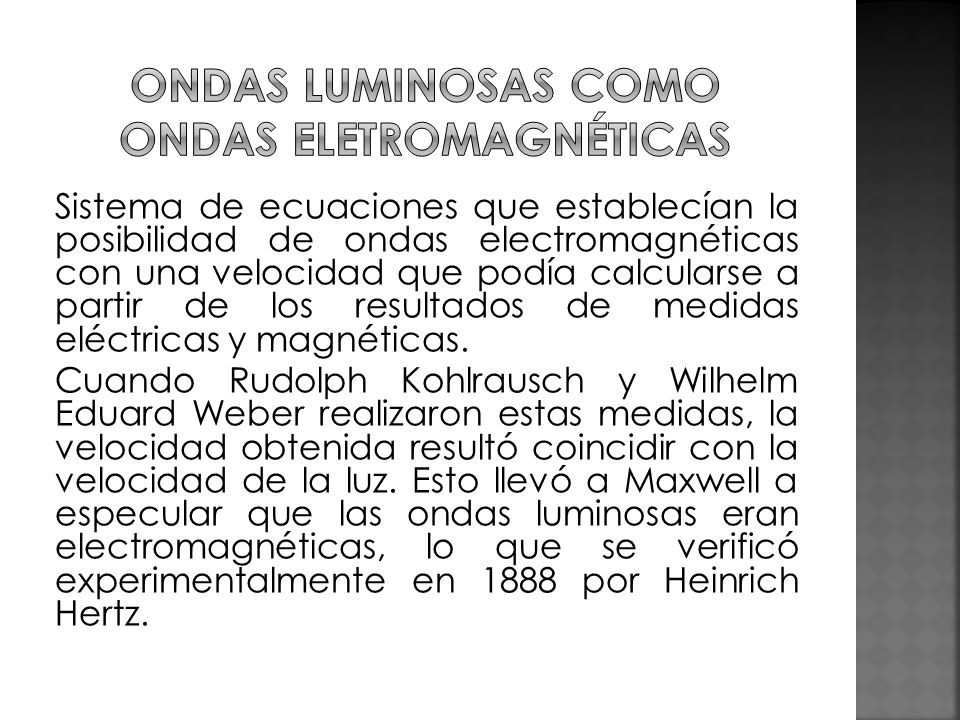 ONDAS LUMINOSAS COMO ONDAS ELETROMAGNÉTICAS

Sistema de ecuaciones que establecían la posibilidad de ondas electromagnéticas con una velocidad que podía calcularse a partir de los resultados de medidas eléctricas y magnéticas.

Cuando Rudolph Kohlrausch y Wilhelm Eduard Weber realizaron estas medidas, la velocidad obtenida resultó coincidir con la velocidad de la luz. Esto llevó a Maxwell a especular que las ondas luminosas eran electromagnéticas, lo que se verificó experimentalmente en 1888 por Heinrich Hertz.